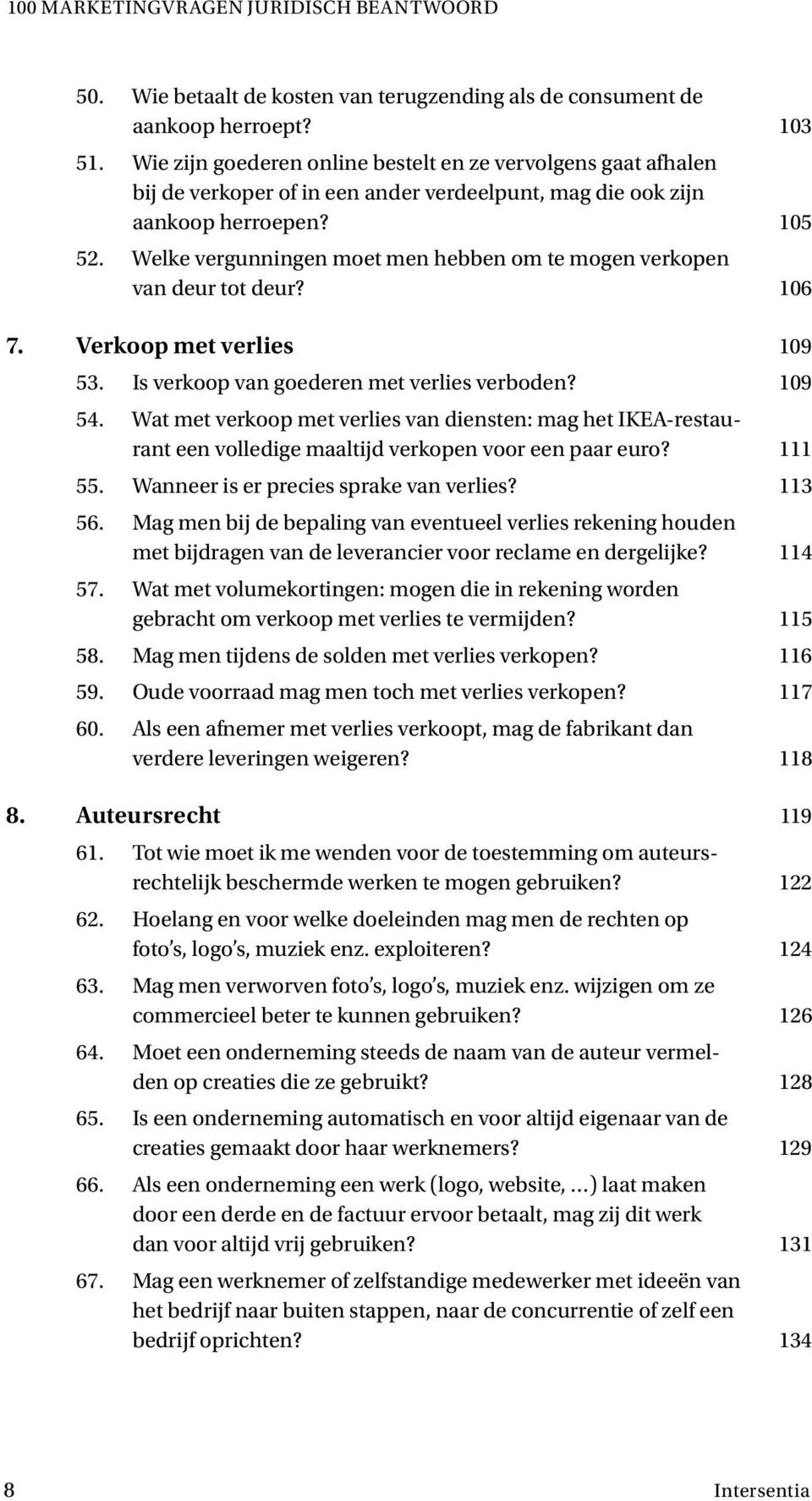 100 MARKETINGVRAGEN JURIDISCH BEANTWOORD

50. Wie betaalt de kosten van terugzending als de consument de aankoop herroept? 103
51. Wie zijn goederen online bestelt en ze vervolgens gaat afhalen bij de verkoper of in een ander verdeelpunt, mag die ook zijn aankoop herroepen? 105
52. Welke vergunningen moet men hebben om te mogen verkopen van deur tot deur? 106

7. Verkoop met verlies 109
53. Is verkoop van goederen met verlies verboden? 109
54. Wat met verkoop met verlies van diensten: mag het IKEA-restaurant een volledige maaltijd verkopen voor een paar euro? 111
55. Wanneer is er precies sprake van verlies? 113
56. Mag men bij de bepaling van eventueel verlies rekening houden met bijdragen van de leverancier voor reclame en dergelijke? 114
57. Wat met volumekortingen: mogen die in rekening worden gebracht om verkoop met verlies te vermijden? 115
58. Mag men tijdens de solden met verlies verkopen? 116
59. Oude voorraad mag men toch met verlies verkopen? 117
60. Als een afnemer met verlies verkoopt, mag de fabrikant dan verdere leveringen weigeren? 118

8. Auteursrecht 119
61. Tot wie moet ik me wenden voor de toestemming om auteursrechtelijk beschermde werken te mogen gebruiken? 122
62. Hoelang en voor welke doeleinden mag men de rechten op foto's, logo's, muziek enz. exploiteren? 124
63. Mag men verworven foto's, logo's, muziek enz. wijzigen om ze commercieel beter te kunnen gebruiken? 126
64. Moet een onderneming steeds de naam van de auteur vermelden op creaties die ze gebruikt? 128
65. Is een onderneming automatisch en voor altijd eigenaar van de creaties gemaakt door haar werknemers? 129
66. Als een onderneming een werk (logo, website, ...) laat maken door een derde en de factuur ervoor betaalt, mag zij dit werk dan voor altijd vrij gebruiken? 131
67. Mag een werknemer of zelfstandige medewerker met ideeën van het bedrijf naar buiten stappen, naar de concurrentie of zelf een bedrijf oprichten? 134

8 Intersentia